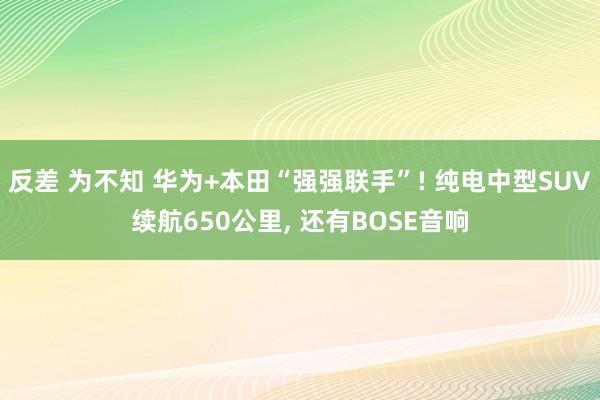 反差 为不知 华为+本田“强强联手”! 纯电中型SUV续航650公里, 还有BOSE音响